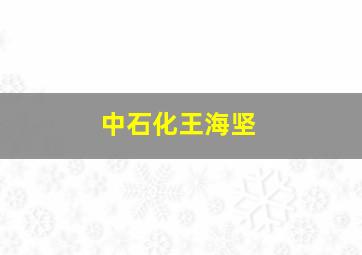 中石化王海坚